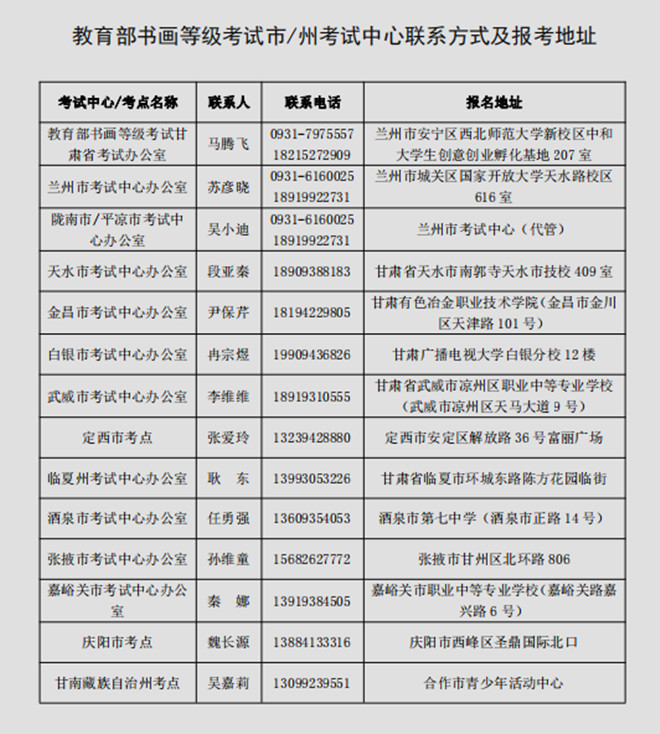 教育部书画等级考试市/州考试中心联系方式及报考地址

| 考试中心/考点名称 | 联系人 | 联系电话 | 报名地址 |
|---|---|---|---|
| 教育部书画等级考试甘肃省考试办公室 | 马腾飞 | 0931-7975557 18215272909 | 兰州市安宁区西北师范大学新校区中和大学生创意创业孵化基地 207 室 |
| 兰州市考试中心办公室 | 苏彦晓 | 0931-6160025 18919922731 | 兰州市城关区国家开放大学天水路校区 616 室 |
| 陇南市/平凉市考试中心办公室 | 吴小迪 | 0931-6160025 18919922731 | 兰州市考试中心（代管） |
| 天水市考试中心办公室 | 段亚秦 | 18909388183 | 甘肃省天水市南郭寺天水市技校 409 室 |
| 金昌市考试中心办公室 | 尹保芹 | 18194229805 | 甘肃有色冶金职业技术学院（金昌市金川区天津路 101 号） |
| 白银市考试中心办公室 | 冉宗煜 | 19909436826 | 甘肃广播电视大学白银分校 12 楼 |
| 武威市考试中心办公室 | 李维维 | 18919310555 | 甘肃省武威市凉州区职业中等专业学校（武威市凉州区天马大道 9 号） |
| 定西市考点 | 张爱玲 | 13239428880 | 定西市安定区解放路 36 号富丽广场 |
| 临夏州考试中心办公室 | 耿　东 | 13993053226 | 甘肃省临夏市环城东路陈方花园临街 |
| 酒泉市考试中心办公室 | 任勇强 | 13609354053 | 酒泉市第七中学（酒泉市正路 14 号） |
| 张掖市考试中心办公室 | 孙维童 | 15682627772 | 张掖市甘州区北环路 806 |
| 嘉峪关市考试中心办公室 | 秦　娜 | 13919384505 | 嘉峪关市职业中等专业学校（嘉峪关路嘉兴路 6 号） |
| 庆阳市考点 | 魏长源 | 13884133316 | 庆阳市西峰区圣鼎国际北口 |
| 甘南藏族自治州考点 | 吴嘉莉 | 13099239551 | 合作市青少年活动中心 |